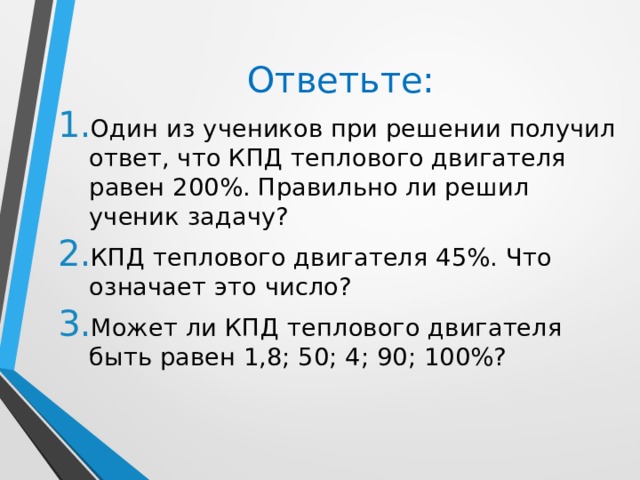 Ответьте:

1. Один из учеников при решении получил ответ, что КПД теплового двигателя равен 200%. Правильно ли решил ученик задачу?

2. КПД теплового двигателя 45%. Что означает это число?

3. Может ли КПД теплового двигателя быть равен 1,8; 50; 4; 90; 100%?